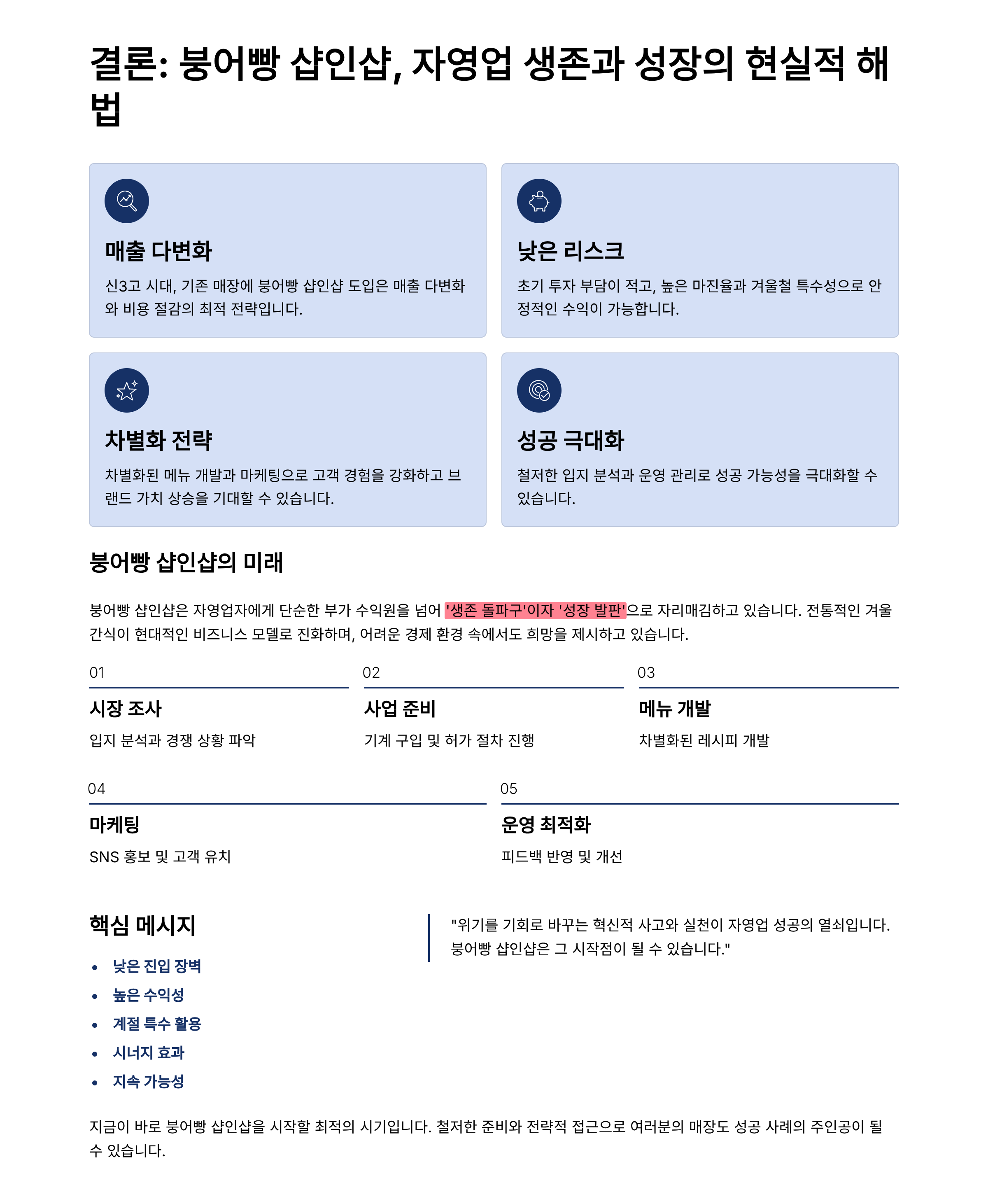 결론: 붕어빵 샵인샵, 자영업 생존과 성장의 현실적 해법

매출 다변화

신3고 시대, 기존 매장에 붕어빵 샵인샵 도입은 매출 다변화와 비용 절감의 최적 전략입니다.

낮은 리스크

초기 투자 부담이 적고, 높은 마진율과 겨울철 특수성으로 안정적인 수익이 가능합니다.

차별화 전략

차별화된 메뉴 개발과 마케팅으로 고객 경험을 강화하고 브랜드 가치 상승을 기대할 수 있습니다.

성공 극대화

철저한 입지 분석과 운영 관리로 성공 가능성을 극대화할 수 있습니다.

붕어빵 샵인샵의 미래

붕어빵 샵인샵은 자영업자에게 단순한 부가 수익원을 넘어 '생존 돌파구'이자 '성장 발판'으로 자리매김하고 있습니다. 전통적인 겨울 간식이 현대적인 비즈니스 모델로 진화하며, 어려운 경제 환경 속에서도 희망을 제시하고 있습니다.

01
시장 조사
입지 분석과 경쟁 상황 파악

02
사업 준비
기계 구입 및 허가 절차 진행

03
메뉴 개발
차별화된 레시피 개발

04
마케팅
SNS 홍보 및 고객 유치

05
운영 최적화
피드백 반영 및 개선

핵심 메시지

• 낮은 진입 장벽
• 높은 수익성
• 계절 특수 활용
• 시너지 효과
• 지속 가능성

"위기를 기회로 바꾸는 혁신적 사고와 실천이 자영업 성공의 열쇠입니다. 붕어빵 샵인샵은 그 시작점이 될 수 있습니다."

지금이 바로 붕어빵 샵인샵을 시작할 최적의 시기입니다. 철저한 준비와 전략적 접근으로 여러분의 매장도 성공 사례의 주인공이 될 수 있습니다.